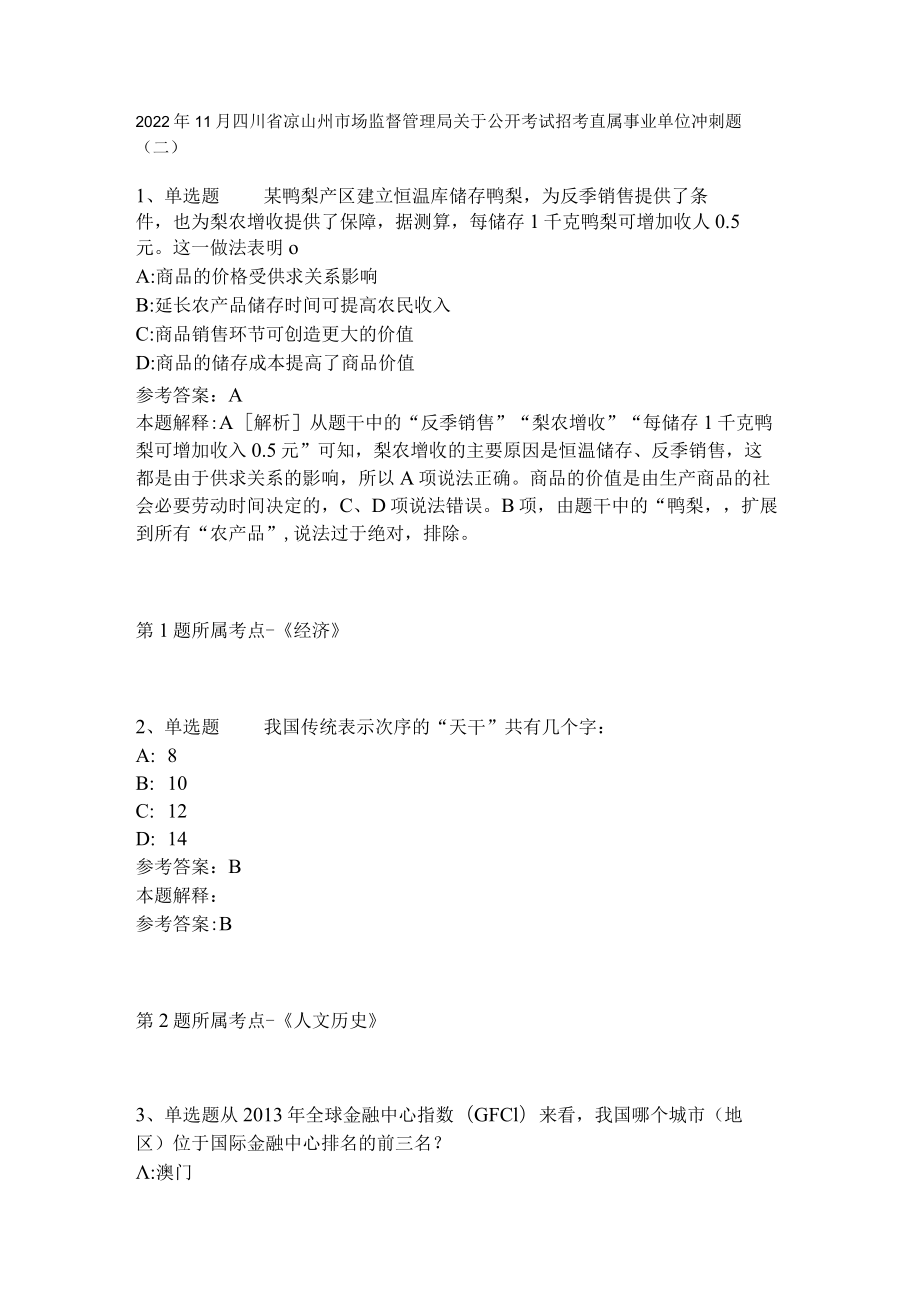 2022年11月四川省凉山州市场监督管理局关于公开考试招考直属事业单位冲刺题（二）

1、单选题　　某鸭梨产区建立恒温库储存鸭梨，为反季销售提供了条件，也为梨农增收提供了保障，据测算，每储存1千克鸭梨可增加收人0.5元。这一做法表明o

A:商品的价格受供求关系影响

B:延长农产品储存时间可提高农民收入

C:商品销售环节可创造更大的价值

D:商品的储存成本提高了商品价值

参考答案：A

本题解释:A［解析］从题干中的“反季销售”“梨农增收”“每储存1千克鸭梨可增加收入0.5元”可知，梨农增收的主要原因是恒温储存、反季销售，这都是由于供求关系的影响，所以A项说法正确。商品的价值是由生产商品的社会必要劳动时间决定的，C、D项说法错误。B项，由题干中的“鸭梨，，扩展到所有“农产品”,说法过于绝对，排除。

第1题所属考点-《经济》

2、单选题　　我国传统表示次序的“天干”共有几个字：

A: 8

B: 10

C: 12

D: 14

参考答案：B

本题解释：

参考答案:B

第2题所属考点-《人文历史》

3、单选题从2013年全球金融中心指数（GFCl）来看，我国哪个城市（地区）位于国际金融中心排名的前三名？

A:澳门